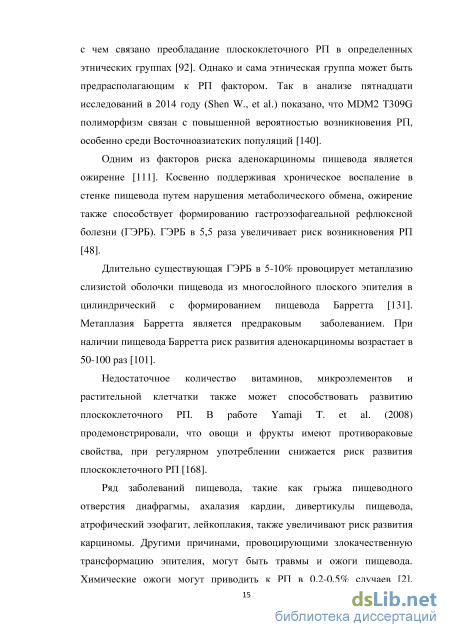 с чем связано преобладание плоскоклеточного РП в определенных этнических группах [92]. Однако и сама этническая группа может быть предрасполагающим к РП фактором. Так в анализе пятнадцати исследований в 2014 году (Shen W., et al.) показано, что MDM2 T309G полиморфизм связан с повышенной вероятностью возникновения РП, особенно среди Восточноазиатских популяций [140].

Одним из факторов риска аденокарциномы пищевода является ожирение [111]. Косвенно поддерживая хроническое воспаление в стенке пищевода путем нарушения метаболического обмена, ожирение также способствует формированию гастроэзофагеальной рефлюксной болезни (ГЭРБ). ГЭРБ в 5,5 раза увеличивает риск возникновения РП [48].

Длительно существующая ГЭРБ в 5-10% провоцирует метаплазию слизистой оболочки пищевода из многослойного плоского эпителия в цилиндрический с формированием пищевода Барретта [131]. Метаплазия Барретта является предраковым заболеванием. При наличии пищевода Барретта риск развития аденокарциномы возрастает в 50-100 раз [101].

Недостаточное количество витаминов, микроэлементов и растительной клетчатки также может способствовать развитию плоскоклеточного РП. В работе Yamaji T. et al. (2008) продемонстрировали, что овощи и фрукты имеют противораковые свойства, при регулярном употреблении снижается риск развития плоскоклеточного РП [168].

Ряд заболеваний пищевода, такие как грыжа пищеводного отверстия диафрагмы, ахалазия кардии, дивертикулы пищевода, атрофический эзофагит, лейкоплакия, также увеличивают риск развития карциномы. Другими причинами, провоцирующими злокачественную трансформацию эпителия, могут быть травмы и ожоги пищевода. Химические ожоги могут приводить к РП в 0,2-0,5% случаев [2].

15

dsLib.net
библиотека диссертаций